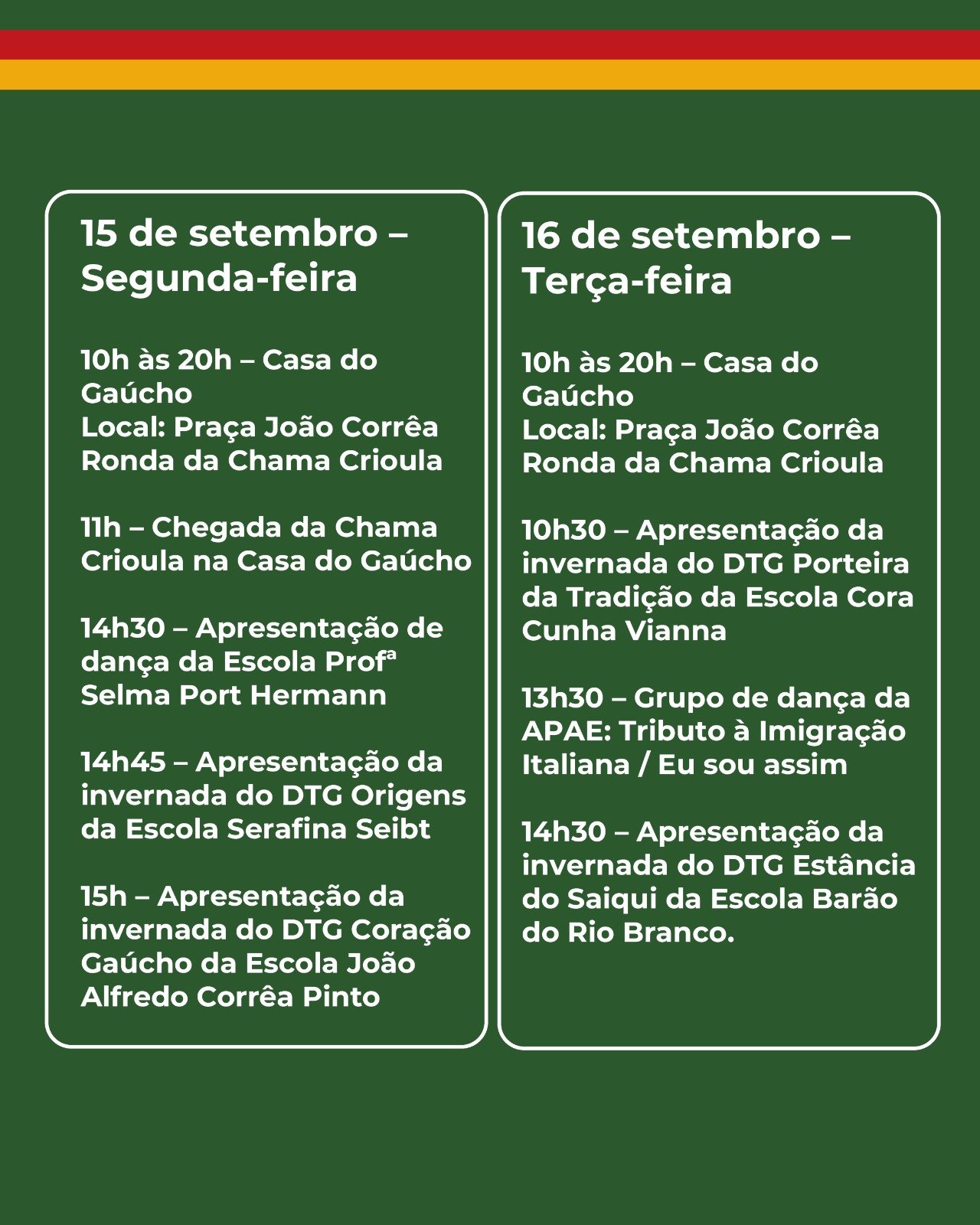 15 de setembro – Segunda-feira

10h às 20h – Casa do Gaúcho
Local: Praça João Corrêa
Ronda da Chama Crioula

11h – Chegada da Chama Crioula na Casa do Gaúcho

14h30 – Apresentação de dança da Escola Profª Selma Port Hermann

14h45 – Apresentação da invernada do DTG Origens da Escola Serafina Seibt

15h – Apresentação da invernada do DTG Coração Gaúcho da Escola João Alfredo Corrêa Pinto

16 de setembro – Terça-feira

10h às 20h – Casa do Gaúcho
Local: Praça João Corrêa
Ronda da Chama Crioula

10h30 – Apresentação da invernada do DTG Porteira da Tradição da Escola Cora Cunha Vianna

13h30 – Grupo de dança da APAE: Tributo à Imigração Italiana / Eu sou assim

14h30 – Apresentação da invernada do DTG Estância do Saiqui da Escola Barão do Rio Branco.